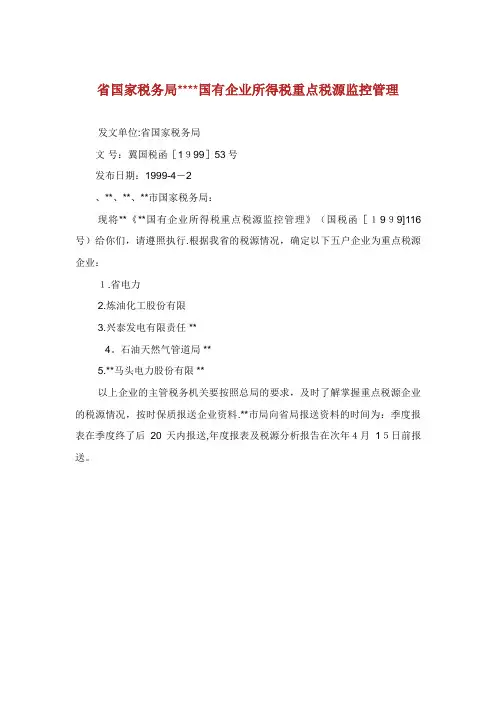 省国家税务局****国有企业所得税重点税源监控管理

发文单位:省国家税务局

文 号：冀国税函［1999］53号

发布日期：1999-4－2

、**、**、**市国家税务局：

现将**《**国有企业所得税重点税源监控管理》（国税函［1999]116号）给你们，请遵照执行.根据我省的税源情况，确定以下五户企业为重点税源企业：

1.省电力

2.炼油化工股份有限

3.兴泰发电有限责任 **

4．石油天然气管道局 **

5.**马头电力股份有限 **

以上企业的主管税务机关要按照总局的要求，及时了解掌握重点税源企业的税源情况，按时保质报送企业资料.**市局向省局报送资料的时间为：季度报表在季度终了后 20 天内报送,年度报表及税源分析报告在次年4月 15日前报送。